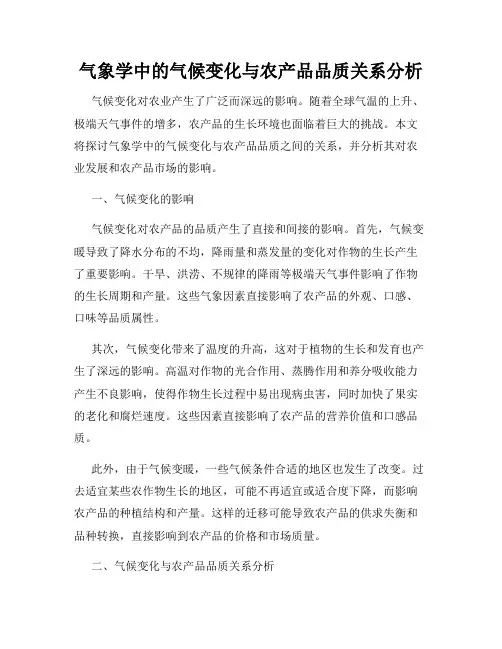 气象学中的气候变化与农产品品质关系分析

气候变化对农业产生了广泛而深远的影响。随着全球气温的上升、极端天气事件的增多，农产品的生长环境也面临着巨大的挑战。本文将探讨气象学中的气候变化与农产品品质之间的关系，并分析其对农业发展和农产品市场的影响。

一、气候变化的影响

气候变化对农产品的品质产生了直接和间接的影响。首先，气候变暖导致了降水分布的不均，降雨量和蒸发量的变化对作物的生长产生了重要影响。干旱、洪涝、不规律的降雨等极端天气事件影响了作物的生长周期和产量。这些气象因素直接影响了农产品的外观、口感、口味等品质属性。

其次，气候变化带来了温度的升高，这对于植物的生长和发育也产生了深远的影响。高温对作物的光合作用、蒸腾作用和养分吸收能力产生不良影响，使得作物生长过程中易出现病虫害，同时加快了果实的老化和腐烂速度。这些因素直接影响了农产品的营养价值和口感品质。

此外，由于气候变暖，一些气候条件合适的地区也发生了改变。过去适宜某些农作物生长的地区，可能不再适宜或适合度下降，而影响农产品的种植结构和产量。这样的迁移可能导致农产品的供求失衡和品种转换，直接影响到农产品的价格和市场质量。

二、气候变化与农产品品质关系分析